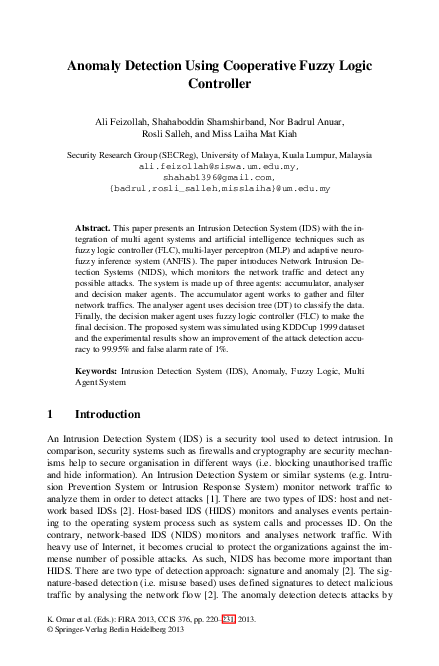 Anomaly Detection Using Cooperative Fuzzy Logic Controller

Ali Feizollah, Shahaboddin Shamshirband, Nor Badrul Anuar, Rosli Salleh, and Miss Laiha Mat Kiah

Security Research Group (SECReg), University of Malaya, Kuala Lumpur, Malaysia
ali.feizollah@siswa.um.edu.my,
shahab1396@gmail.com,
{badrul,rosli_salleh,misslaiha}@um.edu.my

Abstract. This paper presents an Intrusion Detection System (IDS) with the integration of multi agent systems and artificial intelligence techniques such as fuzzy logic controller (FLC), multi-layer perceptron (MLP) and adaptive neuro-fuzzy inference system (ANFIS). The paper introduces Network Intrusion Detection Systems (NIDS), which monitors the network traffic and detect any possible attacks. The system is made up of three agents: accumulator, analyser and decision maker agents. The accumulator agent works to gather and filter network traffics. The analyser agent uses decision tree (DT) to classify the data. Finally, the decision maker agent uses fuzzy logic controller (FLC) to make the final decision. The proposed system was simulated using KDDCup 1999 dataset and the experimental results show an improvement of the attack detection accuracy to 99.95% and false alarm rate of 1%.

Keywords: Intrusion Detection System (IDS), Anomaly, Fuzzy Logic, Multi Agent System

1 Introduction

An Intrusion Detection System (IDS) is a security tool used to detect intrusion. In comparison, security systems such as firewalls and cryptography are security mechanisms help to secure organisation in different ways (i.e. blocking unauthorised traffic and hide information). An Intrusion Detection System or similar systems (e.g. Intrusion Prevention System or Intrusion Response System) monitor network traffic to analyze them in order to detect attacks [1]. There are two types of IDS: host and network based IDSs [2]. Host-based IDS (HIDS) monitors and analyses events pertaining to the operating system process such as system calls and processes ID. On the contrary, network-based IDS (NIDS) monitors and analyses network traffic. With heavy use of Internet, it becomes crucial to protect the organizations against the immense number of possible attacks. As such, NIDS has become more important than HIDS. There are two type of detection approach: signature and anomaly [2]. The signature-based detection (i.e. misuse based) uses defined signatures to detect malicious traffic by analysing the network flow [2]. The anomaly detection detects attacks by

K. Omar et al. (Eds.): FIRA 2013, CCIS 376, pp. 220–231, 2013.
© Springer-Verlag Berlin Heidelberg 2013